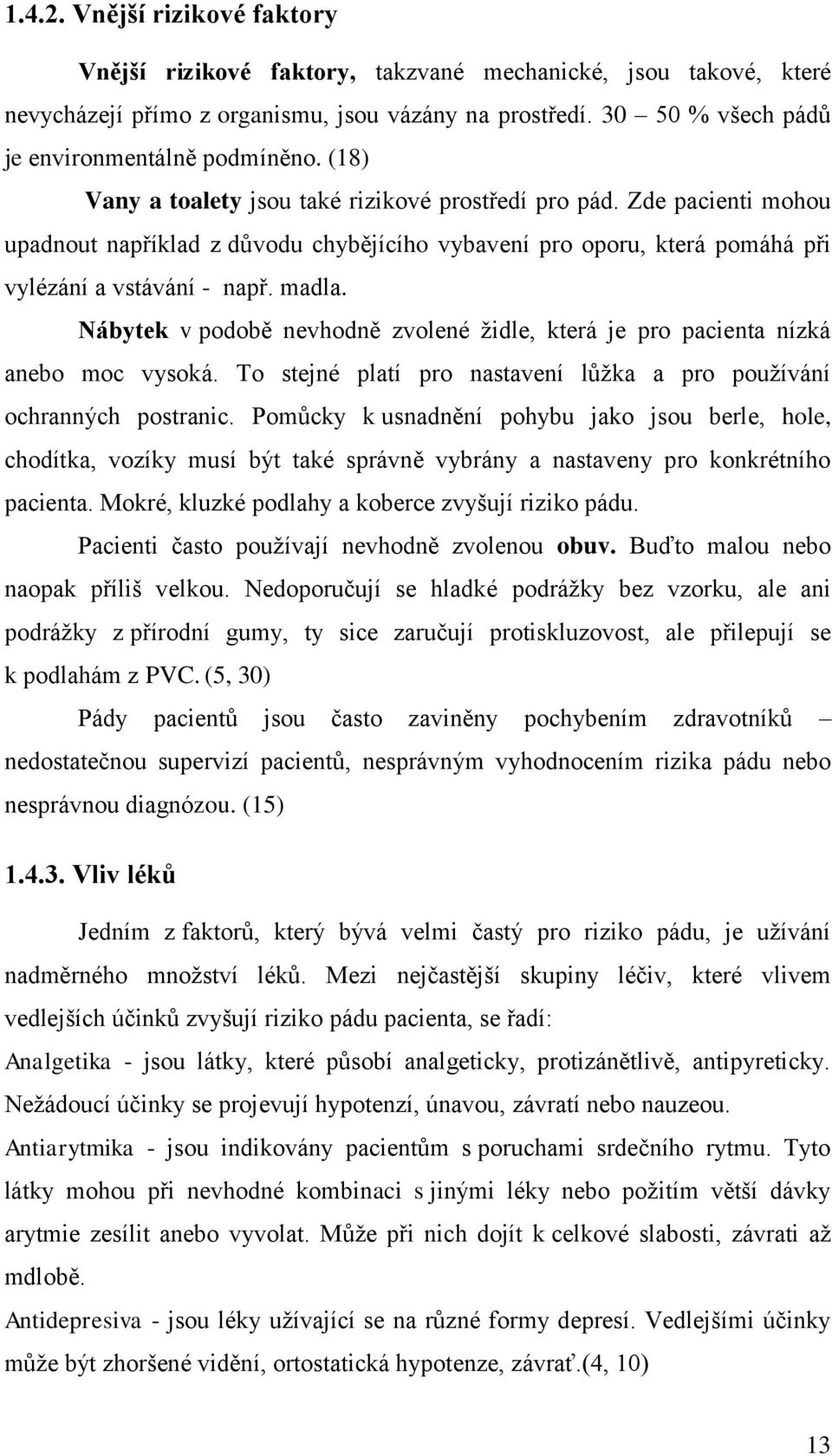 1.4.2. Vnější rizikové faktory

Vnější rizikové faktory, takzvané mechanické, jsou takové, které nevycházejí přímo z organismu, jsou vázány na prostředí. 30 – 50 % všech pádů je environmentálně podmíněno. (18)

Vany a toalety jsou také rizikové prostředí pro pád. Zde pacienti mohou upadnout například z důvodu chybějícího vybavení pro oporu, která pomáhá při vylézání a vstávání - např. madla.

Nábytek v podobě nevhodně zvolené židle, která je pro pacienta nízká anebo moc vysoká. To stejné platí pro nastavení lůžka a pro používání ochranných postranic. Pomůcky k usnadnění pohybu jako jsou berle, hole, chodítka, vozíky musí být také správně vybrány a nastaveny pro konkrétního pacienta. Mokré, kluzké podlahy a koberce zvyšují riziko pádu.

Pacienti často používají nevhodně zvolenou obuv. Buďto malou nebo naopak příliš velkou. Nedoporučují se hladké podrážky bez vzorku, ale ani podrážky z přírodní gumy, ty sice zaručují protiskluzovost, ale přilepují se k podlahám z PVC. (5, 30)

Pády pacientů jsou často zaviněny pochybením zdravotníků – nedostatečnou supervizí pacientů, nesprávným vyhodnocením rizika pádu nebo nesprávnou diagnózou. (15)

1.4.3. Vliv léků

Jedním z faktorů, který bývá velmi častý pro riziko pádu, je užívání nadměrného množství léků. Mezi nejčastější skupiny léčiv, které vlivem vedlejších účinků zvyšují riziko pádu pacienta, se řadí:

Analgetika - jsou látky, které působí analgeticky, protizánětlivě, antipyreticky. Nežádoucí účinky se projevují hypotenzí, únavou, závratí nebo nauzeou.

Antiarytmika - jsou indikovány pacientům s poruchami srdečního rytmu. Tyto látky mohou při nevhodné kombinaci s jinými léky nebo požitím větší dávky arytmie zesílit anebo vyvolat. Může při nich dojít k celkové slabosti, závrati až mdlobě.

Antidepresiva - jsou léky užívající se na různé formy depresí. Vedlejšími účinky může být zhoršené vidění, ortostatická hypotenze, závrať.(4, 10)

13